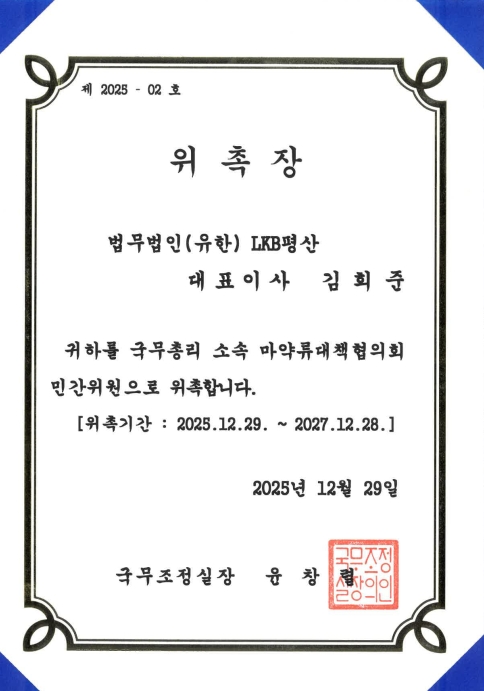 제 2025 - 02 호

위 촉 장

법무법인(유한) LKB평산

대표이사 김희준

귀하를 국무총리 소속 마약류대책협의회 민간위원으로 위촉합니다.

[위촉기간 : 2025.12.29. ~ 2027.12.28.]

2025년 12월 29일

국무조정실장 윤 창 렬

국무조정실장의인